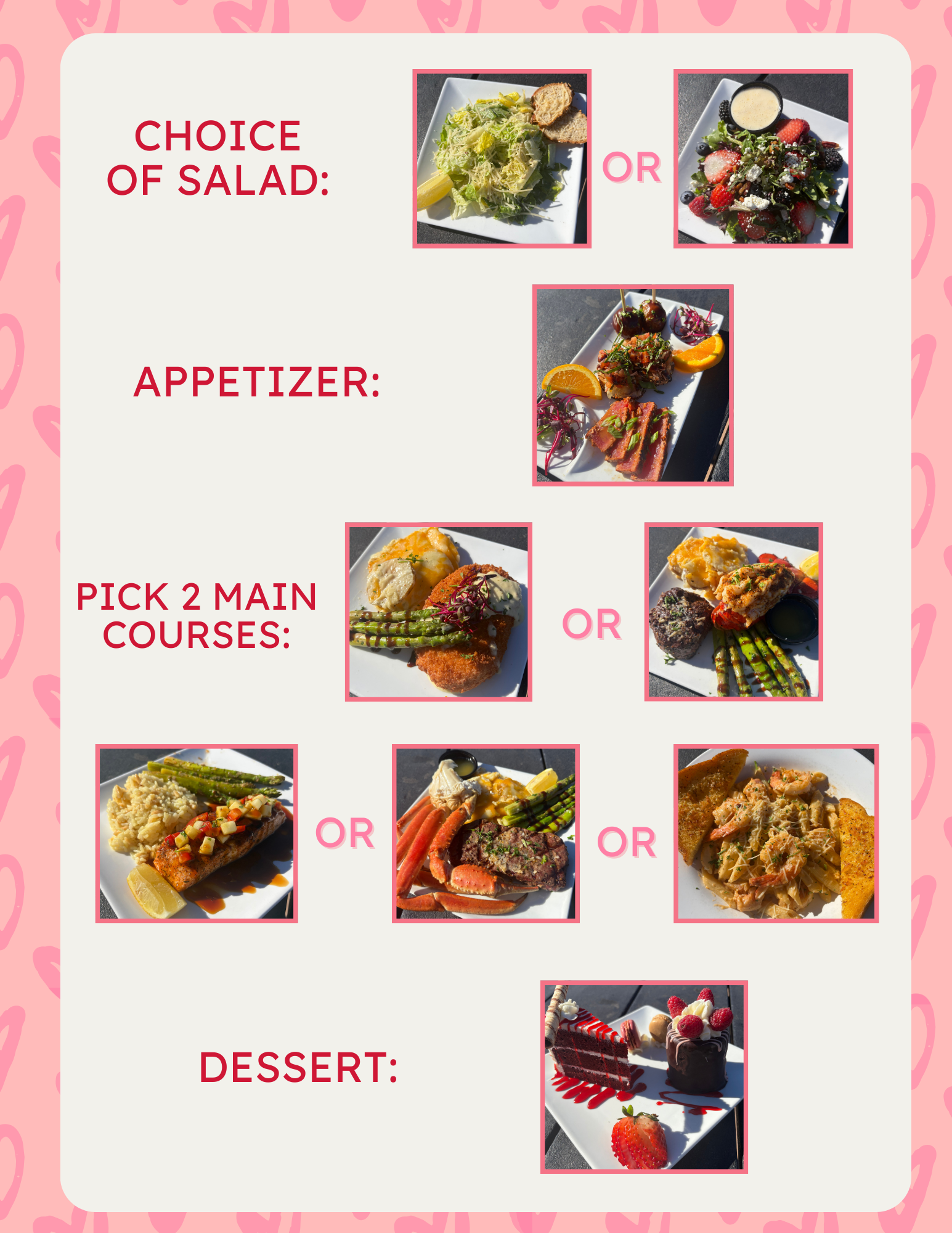 CHOICE OF SALAD:

OR

APPETIZER:

PICK 2 MAIN COURSES:

OR

OR

OR

DESSERT: